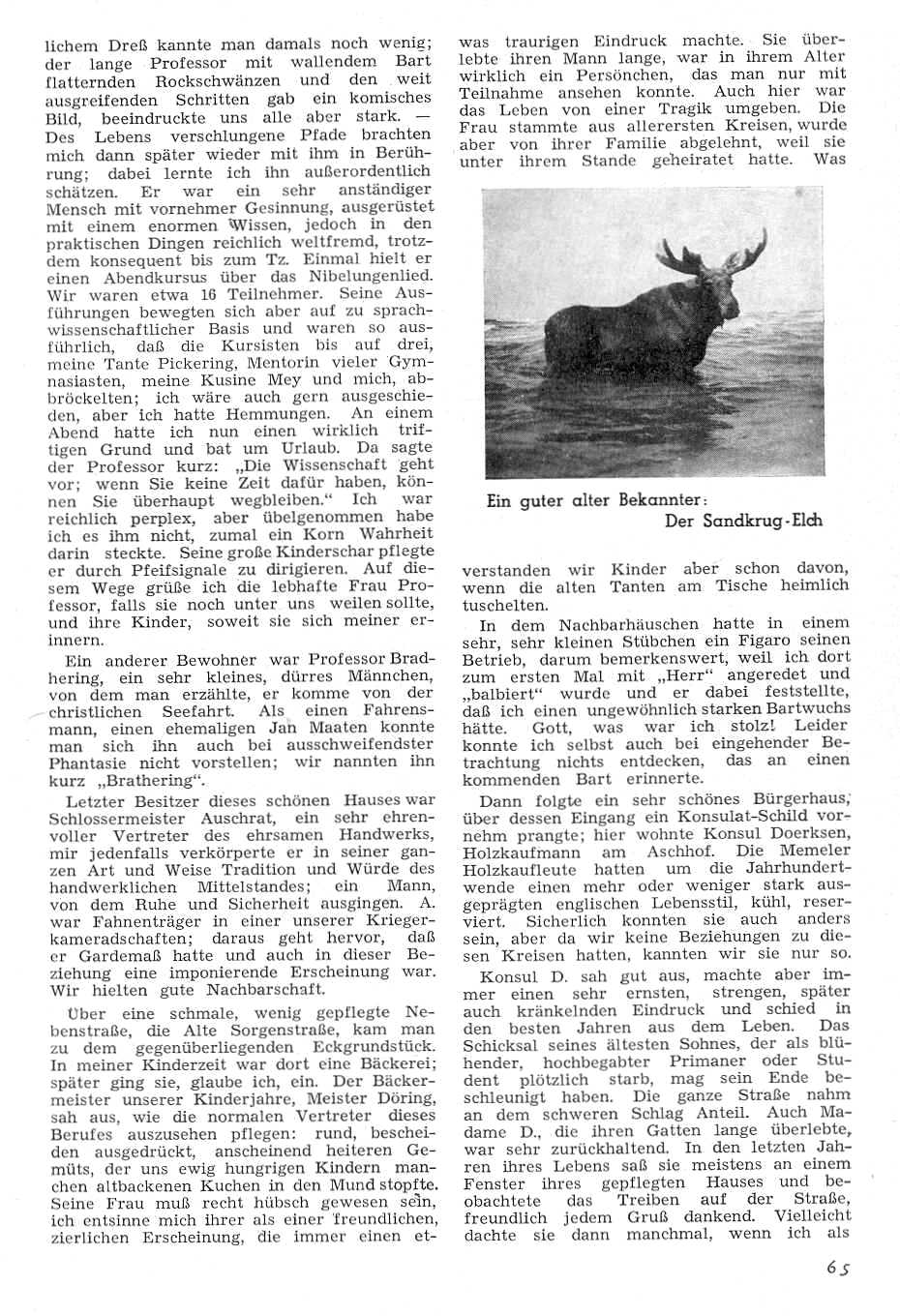 lichem Dreß kannte man damals noch wenig; der lange Professor mit wallendem Bart flatternden Rockschwänzen und den weit ausgreifenden Schritten gab ein komisches Bild, beeindruckte uns alle aber stark. — Des Lebens verschlungene Pfade brachten mich dann später wieder mit ihm in Berührung; dabei lernte ich ihn außerordentlich schätzen. Er war ein sehr anständiger Mensch mit vornehmer Gesinnung, ausgerüstet mit einem enormen Wissen, jedoch in den praktischen Dingen reichlich weltfremd, trotzdem konsequent bis zum Tz. Einmal hielt er einen Abendkursus über das Nibelungenlied. Wir waren etwa 16 Teilnehmer. Seine Ausführungen bewegten sich aber auf zu sprachwissenschaftlicher Basis und waren so ausführlich, daß die Kursisten bis auf drei, meine Tante Pickering, Mentorin vieler Gymnasiasten, meine Kusine Mey und mich, abbröckelten; ich wäre auch gern ausgeschieden, aber ich hatte Hemmungen. An einem Abend hatte ich nun einen wirklich triftigen Grund und bat um Urlaub. Da sagte der Professor kurz: „Die Wissenschaft geht vor; wenn Sie keine Zeit dafür haben, können Sie überhaupt wegbleiben.“ Ich war reichlich perplex, aber übelgenommen habe ich es ihm nicht, zumal ein Korn Wahrheit darin steckte. Seine große Kinderschar pflegte er durch Pfeifsignale zu dirigieren. Auf diesem Wege grüße ich die lebhafte Frau Professor, falls sie noch unter uns weilen sollte, und ihre Kinder, soweit sie sich meiner erinnern.

Ein anderer Bewohner war Professor Bradhering, ein sehr kleines, dürres Männchen, von dem man erzählte, er komme von der christlichen Seefahrt. Als einen Fahrensmann, einen ehemaligen Jan Maaten konnte man sich ihn auch bei ausschweifendster Phantasie nicht vorstellen; wir nannten ihn kurz „Brathering“.

Letzter Besitzer dieses schönen Hauses war Schlossermeister Auschrat, ein sehr ehrenvoller Vertreter des ehrsamen Handwerks, mir jedenfalls verkörperte er in seiner ganzen Art und Weise Tradition und Würde des handwerklichen Mittelstandes; ein Mann, von dem Ruhe und Sicherheit ausgingen. A. war Fahnenträger in einer unserer Kriegerkameradschaften; daraus geht hervor, daß er Gardemaß hatte und auch in dieser Beziehung eine imponierende Erscheinung war. Wir hielten gute Nachbarschaft.

Über eine schmale, wenig gepflegte Nebenstraße, die Alte Sorgenstraße, kam man zu dem gegenüberliegenden Eckgrundstück. In meiner Kinderzeit war dort eine Bäckerei; später ging sie, glaube ich, ein. Der Bäckermeister unserer Kinderjahre, Meister Döring, sah aus, wie die normalen Vertreter dieses Berufes auszusehen pflegen: rund, bescheiden ausgedrückt, anscheinend heiteren Gemüts, der uns ewig hungrigen Kindern manchen altbackenen Kuchen in den Mund stopfte. Seine Frau muß recht hübsch gewesen sein, ich entsinne mich ihrer als einer freundlichen, zierlichen Erscheinung, die immer einen etwas traurigen Eindruck machte. Sie überlebte ihren Mann lange, war in ihrem Alter wirklich ein Persönchen, das man nur mit Teilnahme ansehen konnte. Auch hier war das Leben von einer Tragik umgeben. Die Frau stammte aus allerersten Kreisen, wurde aber von ihrer Familie abgelehnt, weil sie unter ihrem Stande geheiratet hatte. Was

Ein guter alter Bekannter: Der Sandkrug-Elch

verstanden wir Kinder aber schon davon, wenn die alten Tanten am Tische heimlich tuschelten.

In dem Nachbarhäuschen hatte in einem sehr, sehr kleinen Stübchen ein Figaro seinen Betrieb, darum bemerkenswert, weil ich dort zum ersten Mal mit „Herr“ angeredet und „balbiert“ wurde und er dabei feststellte, daß ich einen ungewöhnlich starken Bartwuchs hätte. Gott, was war ich stolz! Leider konnte ich selbst auch bei eingehender Betrachtung nichts entdecken, das an einen kommenden Bart erinnerte.

Dann folgte ein sehr schönes Bürgerhaus, über dessen Eingang ein Konsulat-Schild vornehm prangte; hier wohnte Konsul Doerksen, Holzkaufmann am Aschhof. Die Memeler Holzkaufleute hatten um die Jahrhundertwende einen mehr oder weniger stark ausgeprägten englischen Lebensstil, kühl, reserviert. Sicherlich konnten sie auch anders sein, aber da wir keine Beziehungen zu diesen Kreisen hatten, kannten wir sie nur so.

Konsul D. sah gut aus, machte aber immer einen sehr ernsten, strengen, später auch kränkelnden Eindruck und schied in den besten Jahren aus dem Leben. Das Schicksal seines ältesten Sohnes, der als blühender, hochbegabter Primaner oder Student plötzlich starb, mag sein Ende beschleunigt haben. Die ganze Straße nahm an dem schweren Schlag Anteil. Auch Madame D., die ihren Gatten lange überlebte, war sehr zurückhaltend. In den letzten Jahren ihres Lebens saß sie meistens an einem Fenster ihres gepflegten Hauses und beobachtete das Treiben auf der Straße, freundlich jedem Gruß dankend. Vielleicht dachte sie dann manchmal, wenn ich als

65